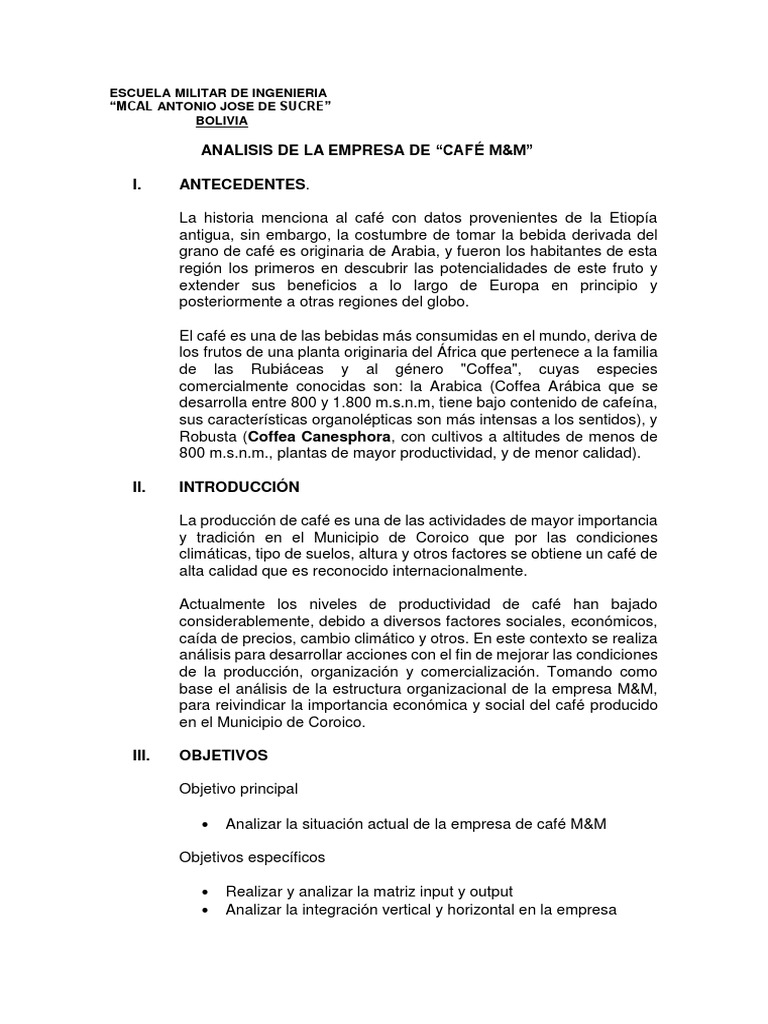 ESCUELA MILITAR DE INGENIERIA
“MCAL ANTONIO JOSE DE SUCRE”
BOLIVIA

ANALISIS DE LA EMPRESA DE “CAFÉ M&M”

I. ANTECEDENTES.

La historia menciona al café con datos provenientes de la Etiopía antigua, sin embargo, la costumbre de tomar la bebida derivada del grano de café es originaria de Arabia, y fueron los habitantes de esta región los primeros en descubrir las potencialidades de este fruto y extender sus beneficios a lo largo de Europa en principio y posteriormente a otras regiones del globo.

El café es una de las bebidas más consumidas en el mundo, deriva de los frutos de una planta originaria del África que pertenece a la familia de las Rubiáceas y al género "Coffea", cuyas especies comercialmente conocidas son: la Arabica (Coffea Arábica que se desarrolla entre 800 y 1.800 m.s.n.m, tiene bajo contenido de cafeína, sus características organolépticas son más intensas a los sentidos), y Robusta (Coffea Canesphora, con cultivos a altitudes de menos de 800 m.s.n.m., plantas de mayor productividad, y de menor calidad).

II. INTRODUCCIÓN

La producción de café es una de las actividades de mayor importancia y tradición en el Municipio de Coroico que por las condiciones climáticas, tipo de suelos, altura y otros factores se obtiene un café de alta calidad que es reconocido internacionalmente.

Actualmente los niveles de productividad de café han bajado considerablemente, debido a diversos factores sociales, económicos, caída de precios, cambio climático y otros. En este contexto se realiza análisis para desarrollar acciones con el fin de mejorar las condiciones de la producción, organización y comercialización. Tomando como base el análisis de la estructura organizacional de la empresa M&M, para reivindicar la importancia económica y social del café producido en el Municipio de Coroico.

III. OBJETIVOS

Objetivo principal

• Analizar la situación actual de la empresa de café M&M

Objetivos específicos

• Realizar y analizar la matriz input y output
• Analizar la integración vertical y horizontal en la empresa